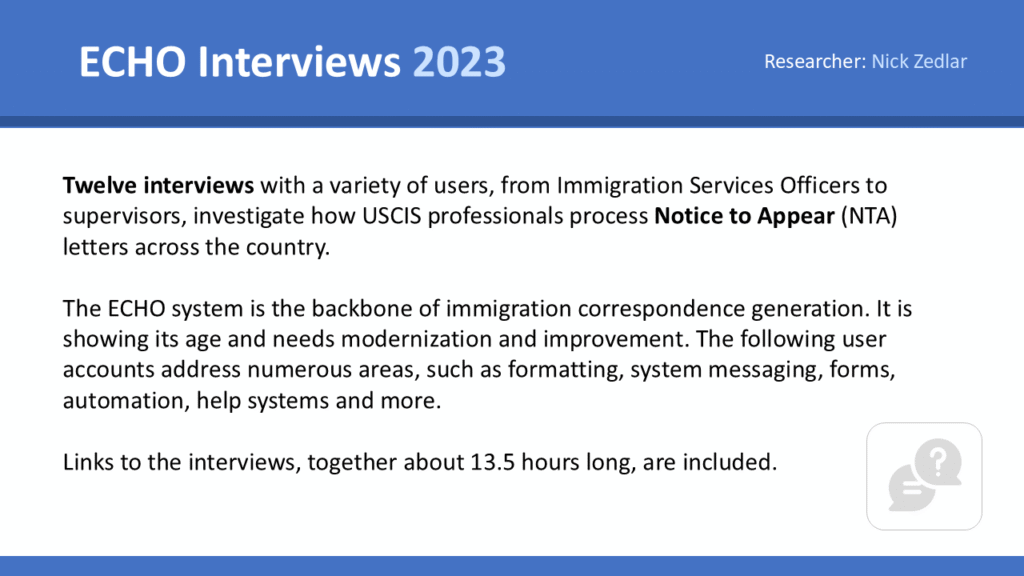 ECHO Interviews 2023

Researcher: Nick Zedlar

Twelve interviews with a variety of users, from Immigration Services Officers to supervisors, investigate how USCIS professionals process Notice to Appear (NTA) letters across the country.

The ECHO system is the backbone of immigration correspondence generation. It is showing its age and needs modernization and improvement. The following user accounts address numerous areas, such as formatting, system messaging, forms, automation, help systems and more.

Links to the interviews, together about 13.5 hours long, are included.